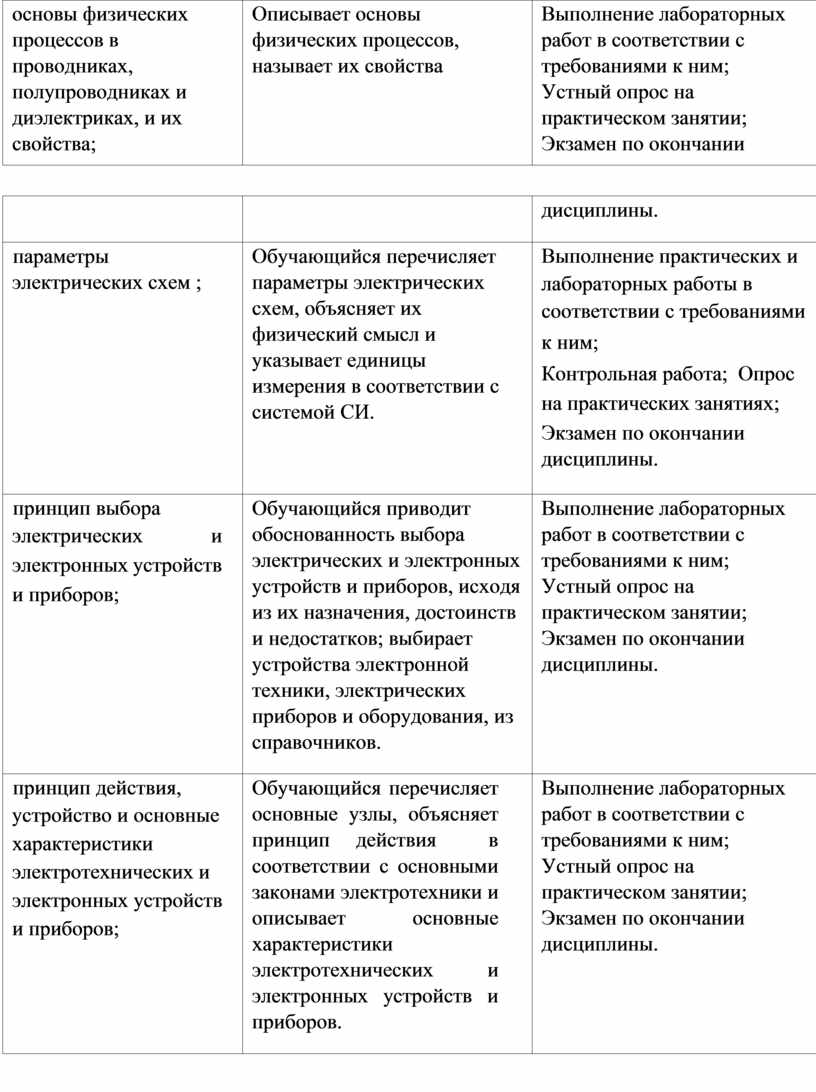 | основы физических процессов в проводниках, полупроводниках и диэлектриках, и их свойства; | Описывает основы физических процессов, называет их свойства | Выполнение лабораторных работ в соответствии с требованиями к ним; Устный опрос на практическом занятии; Экзамен по окончании |
|---|---|---|

| | | дисциплины. |
|---|---|---|
| параметры электрических схем ; | Обучающийся перечисляет параметры электрических схем, объясняет их физический смысл и указывает единицы измерения в соответствии с системой СИ. | Выполнение практических и лабораторных работы в соответствии с требованиями к ним; Контрольная работа; Опрос на практических занятиях; Экзамен по окончании дисциплины. |
| принцип выбора электрических и электронных устройств и приборов; | Обучающийся приводит обоснованность выбора электрических и электронных устройств и приборов, исходя из их назначения, достоинств и недостатков; выбирает устройства электронной техники, электрических приборов и оборудования, из справочников. | Выполнение лабораторных работ в соответствии с требованиями к ним; Устный опрос на практическом занятии; Экзамен по окончании дисциплины. |
| принцип действия, устройство и основные характеристики электротехнических и электронных устройств и приборов; | Обучающийся перечисляет основные узлы, объясняет принцип действия в соответствии с основными законами электротехники и описывает основные характеристики электротехнических и электронных устройств и приборов. | Выполнение лабораторных работ в соответствии с требованиями к ним; Устный опрос на практическом занятии; Экзамен по окончании дисциплины. |